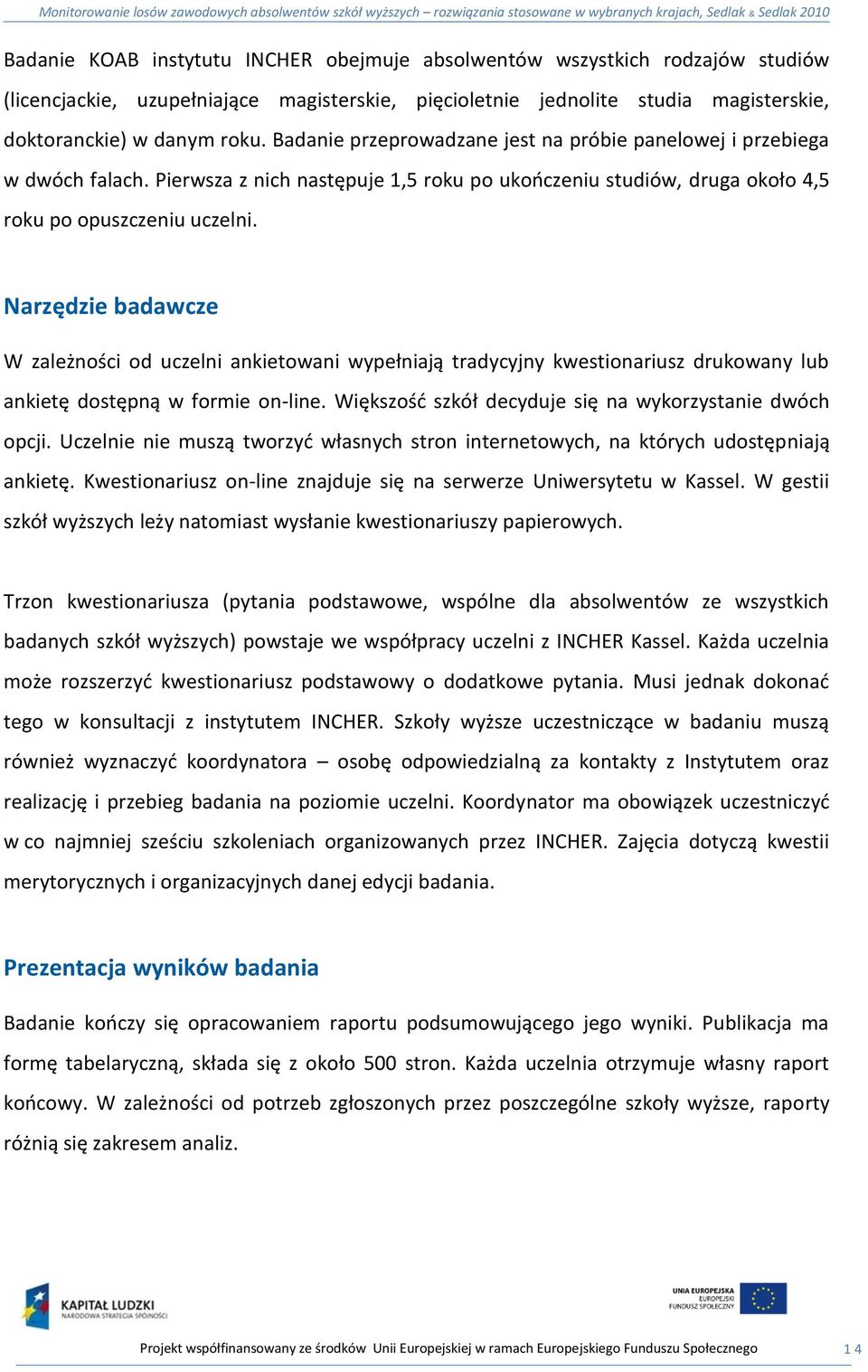 Monitorowanie losów zawodowych absolwentów szkół wyższych – rozwiązania stosowane w wybranych krajach, Sedlak & Sedlak 2010

Badanie KOAB instytutu INCHER obejmuje absolwentów wszystkich rodzajów studiów (licencjackie, uzupełniające magisterskie, pięcioletnie jednolite studia magisterskie, doktoranckie) w danym roku. Badanie przeprowadzane jest na próbie panelowej i przebiega w dwóch falach. Pierwsza z nich następuje 1,5 roku po ukończeniu studiów, druga około 4,5 roku po opuszczeniu uczelni.

Narzędzie badawcze

W zależności od uczelni ankietowani wypełniają tradycyjny kwestionariusz drukowany lub ankietę dostępną w formie on-line. Większość szkół decyduje się na wykorzystanie dwóch opcji. Uczelnie nie muszą tworzyć własnych stron internetowych, na których udostępniają ankietę. Kwestionariusz on-line znajduje się na serwerze Uniwersytetu w Kassel. W gestii szkół wyższych leży natomiast wysłanie kwestionariuszy papierowych.

Trzon kwestionariusza (pytania podstawowe, wspólne dla absolwentów ze wszystkich badanych szkół wyższych) powstaje we współpracy uczelni z INCHER Kassel. Każda uczelnia może rozszerzyć kwestionariusz podstawowy o dodatkowe pytania. Musi jednak dokonać tego w konsultacji z instytutem INCHER. Szkoły wyższe uczestniczące w badaniu muszą również wyznaczyć koordynatora – osobę odpowiedzialną za kontakty z Instytutem oraz realizację i przebieg badania na poziomie uczelni. Koordynator ma obowiązek uczestniczyć w co najmniej sześciu szkoleniach organizowanych przez INCHER. Zajęcia dotyczą kwestii merytorycznych i organizacyjnych danej edycji badania.

Prezentacja wyników badania

Badanie kończy się opracowaniem raportu podsumowującego jego wyniki. Publikacja ma formę tabelaryczną, składa się z około 500 stron. Każda uczelnia otrzymuje własny raport końcowy. W zależności od potrzeb zgłoszonych przez poszczególne szkoły wyższe, raporty różnią się zakresem analiz.

KAPITAŁ LUDZKI
NARODOWA STRATEGIA SPÓJNOŚCI

UNIA EUROPEJSKA
EUROPEJSKI
FUNDUSZ SPOŁECZNY

Projekt współfinansowany ze środków Unii Europejskiej w ramach Europejskiego Funduszu Społecznego

14